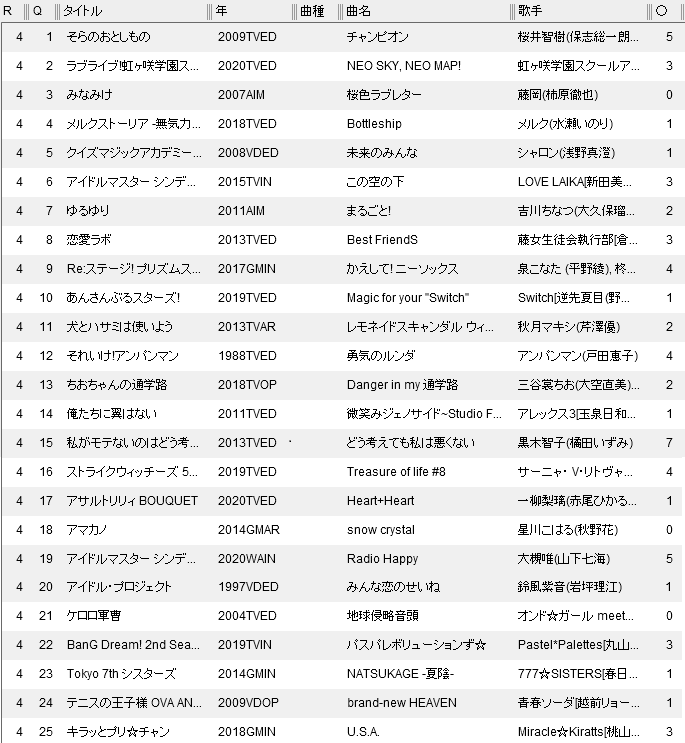 | R | Q | タイトル | 年 | 曲種 | 曲名 | 歌手 | ○ |
|---|---|---|---|---|---|---|---|
| 4 | 1 | そらのおとしもの | 2009TVED | | チャンピオン | 桜井智樹(保志総一朗... | 5 |
| 4 | 2 | ラブライブ!虹ヶ咲学園ス... | 2020TVED | | NEO SKY, NEO MAP! | 虹ヶ咲学園スクールア... | 3 |
| 4 | 3 | みなみけ | 2007AIM | | 桜色ラブレター | 藤岡(柿原徹也) | 0 |
| 4 | 4 | メルクストーリア -無気力... | 2018TVED | | Bottleship | メルク(水瀬いのり) | 1 |
| 4 | 5 | クイズマジックアカデミー... | 2008VDED | | 未来のみんな | シャロン(浅野真澄) | 1 |
| 4 | 6 | アイドルマスター シンデ... | 2015TVIN | | この空の下 | LOVE LAIKA[新田美... | 3 |
| 4 | 7 | ゆるゆり | 2011AIM | | まるごと! | 吉川ちなつ(大久保瑠... | 2 |
| 4 | 8 | 恋愛ラボ | 2013TVED | | Best FriendS | 藤女生徒会執行部[倉... | 3 |
| 4 | 9 | Re:ステージ! プリズムス... | 2017GMIN | | かえして! ニーソックス | 泉こなた (平野綾), 柊... | 4 |
| 4 | 10 | あんさんぶるスターズ! | 2019TVED | | Magic for your "Switch" | Switch[逆先夏目(野... | 1 |
| 4 | 11 | 犬とハサミは使いよう | 2013TVAR | | レモネイドスキャンダル ウィ... | 秋月マキシ(芹澤優) | 2 |
| 4 | 12 | それいけ!アンパンマン | 1988TVED | | 勇気のルンダ | アンパンマン(戸田恵子) | 4 |
| 4 | 13 | ちおちゃんの通学路 | 2018TVOP | | Danger in my 通学路 | 三谷裳ちお(大空直美)... | 2 |
| 4 | 14 | 俺たちに翼はない | 2011TVED | | 微笑みジェノサイド~Studio F... | アレックス3[玉泉日和... | 1 |
| 4 | 15 | 私がモテないのはどう考... | 2013TVED | | どう考えても私は悪くない | 黒木智子(橘田いずみ) | 7 |
| 4 | 16 | ストライクウィッチーズ 5... | 2019TVED | | Treasure of life #8 | サーニャ・V・リトヴャ... | 4 |
| 4 | 17 | アサルトリリィ BOUQUET | 2020TVED | | Heart+Heart | 一柳梨璃(赤尾ひかる... | 1 |
| 4 | 18 | アマカノ | 2014GMAR | | snow crystal | 星川こはる(秋野花) | 0 |
| 4 | 19 | アイドルマスター シンデ... | 2020WAIN | | Radio Happy | 大槻唯(山下七海) | 5 |
| 4 | 20 | アイドル・プロジェクト | 1997VDED | | みんな恋のせいね | 鈴風紫音(岩坪理江) | 1 |
| 4 | 21 | ケロロ軍曹 | 2004TVED | | 地球侵略音頭 | オンド☆ガール meet... | 0 |
| 4 | 22 | BanG Dream! 2nd Sea... | 2019TVIN | | パスパレボリューションず☆ | Pastel*Palettes[丸山... | 3 |
| 4 | 23 | Tokyo 7th シスターズ | 2014GMIN | | NATSUKAGE -夏陰- | 777☆SISTERS[春日... | 1 |
| 4 | 24 | テニスの王子様 OVA AN... | 2009VDOP | | brand-new HEAVEN | 青春ソーダ[越前リョー... | 1 |
| 4 | 25 | キラッとプリ☆チャン | 2018GMIN | | U.S.A. | Miracle☆Kiratts[桃山... | 3 |